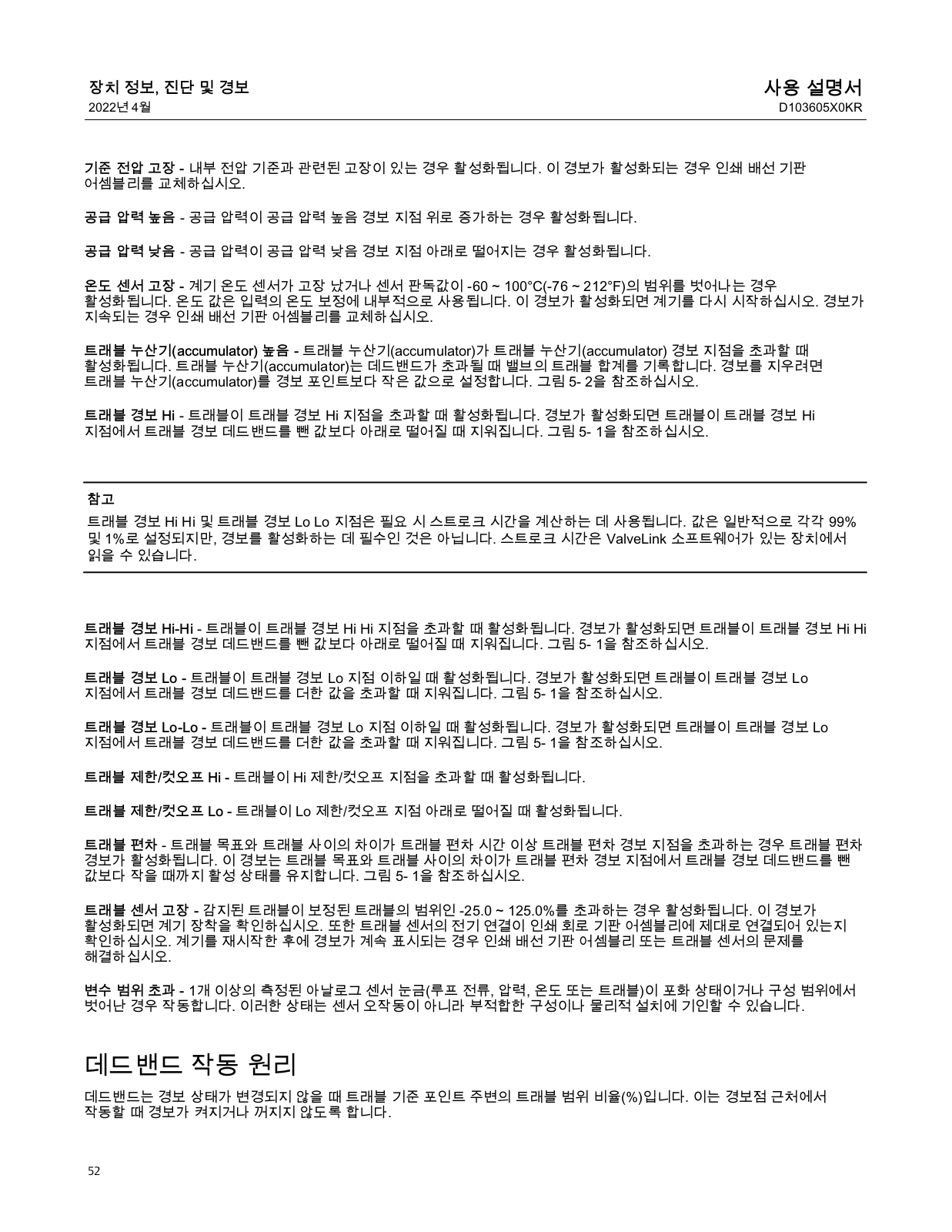 장치 정보, 진단 및 경보
2022년 4월

사용 설명서
D103605X0KR

기준 전압 고장 - 내부 전압 기준과 관련된 고장이 있는 경우 활성화됩니다. 이 경보가 활성화되는 경우 인쇄 배선 기판 어셈블리를 교체하십시오.

공급 압력 높음 - 공급 압력이 공급 압력 높음 경보 지점 위로 증가하는 경우 활성화됩니다.

공급 압력 낮음 - 공급 압력이 공급 압력 낮음 경보 지점 아래로 떨어지는 경우 활성화됩니다.

온도 센서 고장 - 계기 온도 센서가 고장 났거나 센서 판독값이 -60 ~ 100°C(-76 ~ 212°F)의 범위를 벗어나는 경우 활성화됩니다. 온도 값은 입력의 온도 보정에 내부적으로 사용됩니다. 이 경보가 활성화되면 계기를 다시 시작하십시오. 경보가 지속되는 경우 인쇄 배선 기판 어셈블리를 교체하십시오.

트래블 누산기(accumulator) 높음 - 트래블 누산기(accumulator)가 트래블 누산기(accumulator) 경보 지점을 초과할 때 활성화됩니다. 트래블 누산기(accumulator)는 데드밴드가 초과될 때 밸브의 트래블 합계를 기록합니다. 경보를 지우려면 트래블 누산기(accumulator)를 경보 포인트보다 작은 값으로 설정합니다. 그림 5- 2을 참조하십시오.

트래블 경보 Hi - 트래블이 트래블 경보 Hi 지점을 초과할 때 활성화됩니다. 경보가 활성화되면 트래블이 트래블 경보 Hi 지점에서 트래블 경보 데드밴드를 뺀 값보다 아래로 떨어질 때 지워집니다. 그림 5- 1을 참조하십시오.

참고
트래블 경보 Hi Hi 및 트래블 경보 Lo Lo 지점은 필요 시 스트로크 시간을 계산하는 데 사용됩니다. 값은 일반적으로 각각 99% 및 1%로 설정되지만, 경보를 활성화하는 데 필수인 것은 아닙니다. 스트로크 시간은 ValveLink 소프트웨어가 있는 장치에서 읽을 수 있습니다.

트래블 경보 Hi-Hi - 트래블이 트래블 경보 Hi Hi 지점을 초과할 때 활성화됩니다. 경보가 활성화되면 트래블이 트래블 경보 Hi Hi 지점에서 트래블 경보 데드밴드를 뺀 값보다 아래로 떨어질 때 지워집니다. 그림 5- 1을 참조하십시오.

트래블 경보 Lo - 트래블이 트래블 경보 Lo 지점 이하일 때 활성화됩니다. 경보가 활성화되면 트래블이 트래블 경보 Lo 지점에서 트래블 경보 데드밴드를 더한 값을 초과할 때 지워집니다. 그림 5- 1을 참조하십시오.

트래블 경보 Lo-Lo - 트래블이 트래블 경보 Lo 지점 이하일 때 활성화됩니다. 경보가 활성화되면 트래블이 트래블 경보 Lo 지점에서 트래블 경보 데드밴드를 더한 값을 초과할 때 지워집니다. 그림 5- 1을 참조하십시오.

트래블 제한/컷오프 Hi - 트래블이 Hi 제한/컷오프 지점을 초과할 때 활성화됩니다.

트래블 제한/컷오프 Lo - 트래블이 Lo 제한/컷오프 지점 아래로 떨어질 때 활성화됩니다.

트래블 편차 - 트래블 목표와 트래블 사이의 차이가 트래블 편차 시간 이상 트래블 편차 경보 지점을 초과하는 경우 트래블 편차 경보가 활성화됩니다. 이 경보는 트래블 목표와 트래블 사이의 차이가 트래블 편차 경보 지점에서 트래블 경보 데드밴드를 뺀 값보다 작을 때까지 활성 상태를 유지합니다. 그림 5- 1을 참조하십시오.

트래블 센서 고장 - 감지된 트래블이 보정된 트래블의 범위인 -25.0 ~ 125.0%를 초과하는 경우 활성화됩니다. 이 경보가 활성화되면 계기 장착을 확인하십시오. 또한 트래블 센서의 전기 연결이 인쇄 회로 기판 어셈블리에 제대로 연결되어 있는지 확인하십시오. 계기를 재시작한 후에 경보가 계속 표시되는 경우 인쇄 배선 기판 어셈블리 또는 트래블 센서의 문제를 해결하십시오.

변수 범위 초과 - 1개 이상의 측정된 아날로그 센서 눈금(루프 전류, 압력, 온도 또는 트래블)이 포화 상태이거나 구성 범위에서 벗어난 경우 작동합니다. 이러한 상태는 센서 오작동이 아니라 부적합한 구성이나 물리적 설치에 기인할 수 있습니다.

데드밴드 작동 원리

데드밴드는 경보 상태가 변경되지 않을 때 트래블 기준 포인트 주변의 트래블 범위 비율(%)입니다. 이는 경보점 근처에서 작동할 때 경보가 켜지거나 꺼지지 않도록 합니다.

52